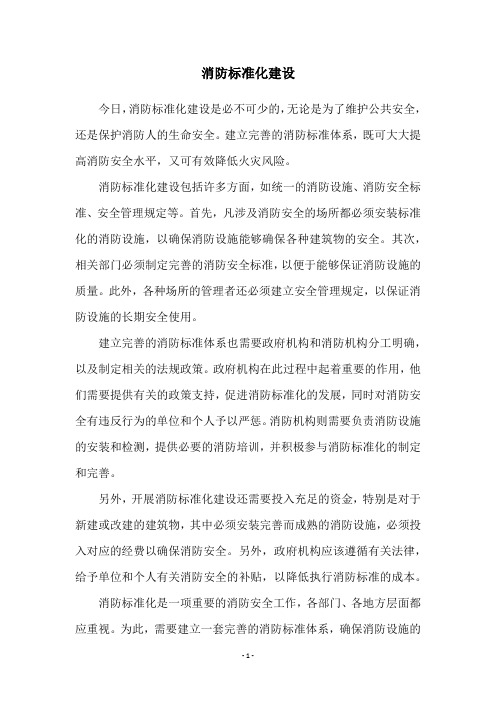 消防标准化建设

今日，消防标准化建设是必不可少的，无论是为了维护公共安全，还是保护消防人的生命安全。建立完善的消防标准体系，既可大大提高消防安全水平，又可有效降低火灾风险。

消防标准化建设包括许多方面，如统一的消防设施、消防安全标准、安全管理规定等。首先，凡涉及消防安全的场所都必须安装标准化的消防设施，以确保消防设施能够确保各种建筑物的安全。其次，相关部门必须制定完善的消防安全标准，以便于能够保证消防设施的质量。此外，各种场所的管理者还必须建立安全管理规定，以保证消防设施的长期安全使用。

建立完善的消防标准体系也需要政府机构和消防机构分工明确，以及制定相关的法规政策。政府机构在此过程中起着重要的作用，他们需要提供有关的政策支持，促进消防标准化的发展，同时对消防安全有违反行为的单位和个人予以严惩。消防机构则需要负责消防设施的安装和检测，提供必要的消防培训，并积极参与消防标准化的制定和完善。

另外，开展消防标准化建设还需要投入充足的资金，特别是对于新建或改建的建筑物，其中必须安装完善而成熟的消防设施，必须投入对应的经费以确保消防安全。另外，政府机构应该遵循有关法律，给予单位和个人有关消防安全的补贴，以降低执行消防标准的成本。

消防标准化是一项重要的消防安全工作，各部门、各地方层面都应重视。为此，需要建立一套完善的消防标准体系，确保消防设施的

- 1 -